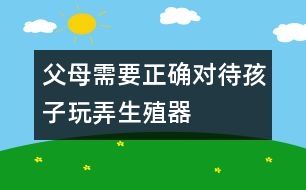 父母需要正确对待孩子玩弄生殖器